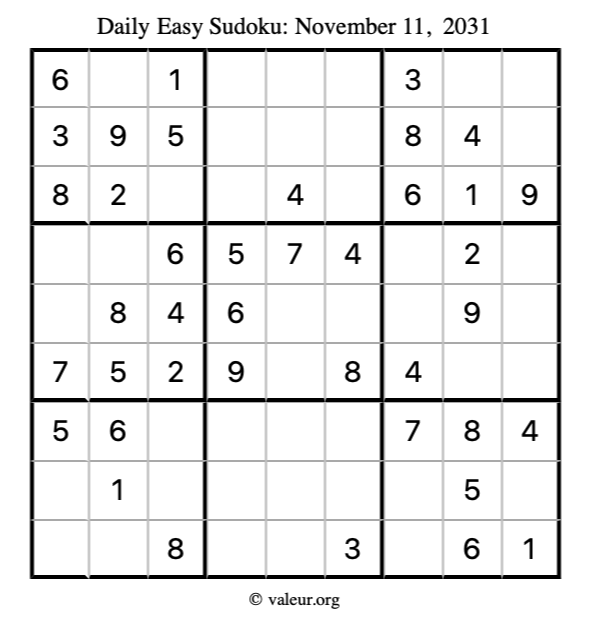 Daily Easy Sudoku: November 11, 2031

| 6 |  | 1 |  |  |  | 3 |  |  |
|---|---|---|---|---|---|---|---|---|
| 3 | 9 | 5 |  |  |  | 8 | 4 |  |
| 8 | 2 |  |  | 4 |  | 6 | 1 | 9 |
|  |  | 6 | 5 | 7 | 4 |  | 2 |  |
|  | 8 | 4 | 6 |  |  |  | 9 |  |
| 7 | 5 | 2 | 9 |  | 8 | 4 |  |  |
| 5 | 6 |  |  |  |  | 7 | 8 | 4 |
|  | 1 |  |  |  |  |  | 5 |  |
|  |  | 8 |  |  | 3 |  | 6 | 1 |

© valeur.org